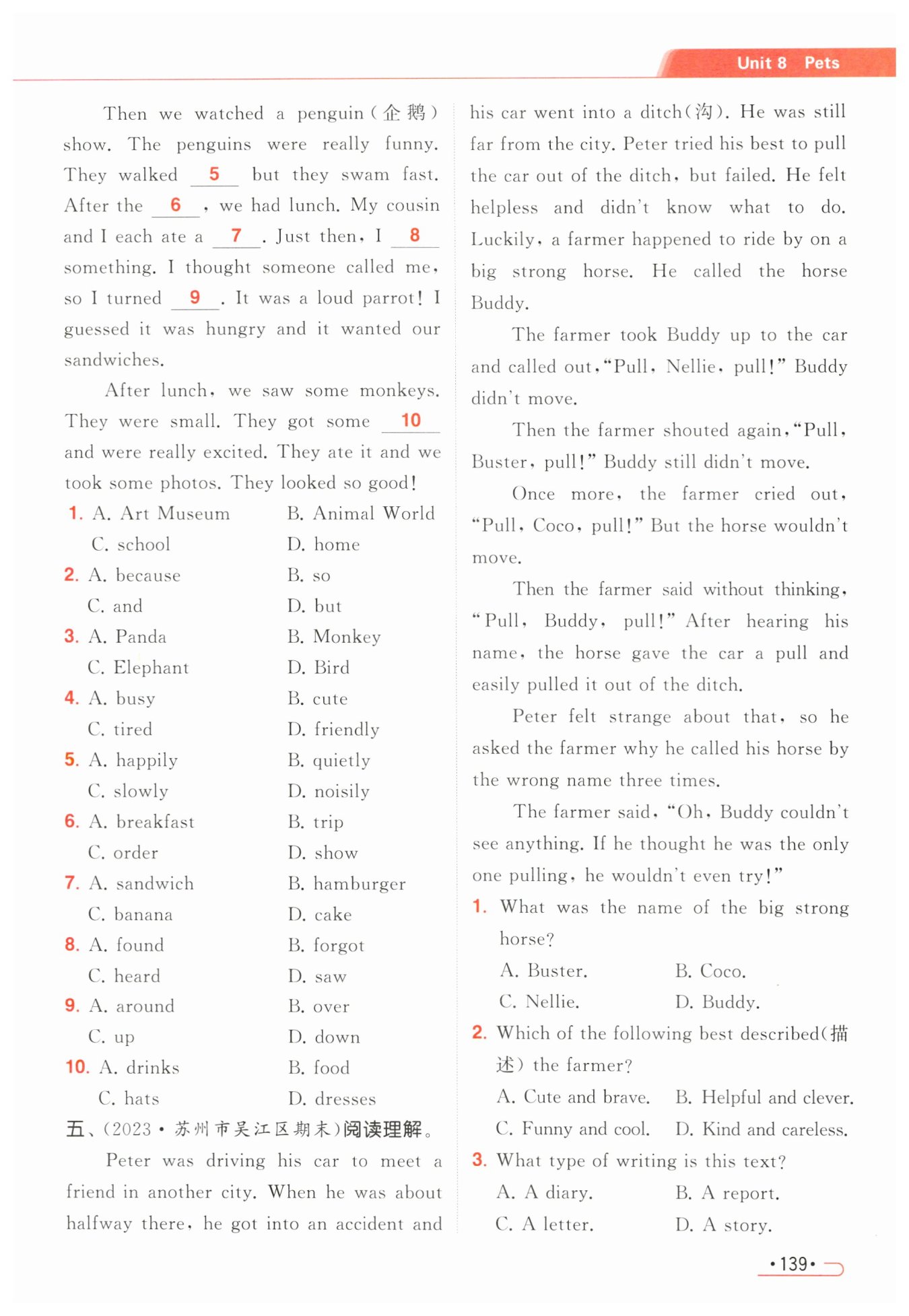 Unit 8 Pets

Then we watched a penguin(企鹅) show. The penguins were really funny. They walked __5__ but they swam fast. After the __6__, we had lunch. My cousin and I each ate a __7__. Just then, I __8__ something. I thought someone called me, so I turned __9__. It was a loud parrot! I guessed it was hungry and it wanted our sandwiches.

After lunch, we saw some monkeys. They were small. They got some __10__ and were really excited. They ate it and we took some photos. They looked so good!

1. A. Art Museum B. Animal World
C. school D. home
2. A. because B. so
C. and D. but
3. A. Panda B. Monkey
C. Elephant D. Bird
4. A. busy B. cute
C. tired D. friendly
5. A. happily B. quietly
C. slowly D. noisily
6. A. breakfast B. trip
C. order D. show
7. A. sandwich B. hamburger
C. banana D. cake
8. A. found B. forgot
C. heard D. saw
9. A. around B. over
C. up D. down
10. A. drinks B. food
C. hats D. dresses

五、(2023·苏州市吴江区期末)阅读理解。

Peter was driving his car to meet a friend in another city. When he was about halfway there, he got into an accident and his car went into a ditch(沟). He was still far from the city. Peter tried his best to pull the car out of the ditch, but failed. He felt helpless and didn't know what to do. Luckily, a farmer happened to ride by on a big strong horse. He called the horse Buddy.

The farmer took Buddy up to the car and called out, "Pull, Nellie, pull!" Buddy didn't move.

Then the farmer shouted again, "Pull, Buster, pull!" Buddy still didn't move.

Once more, the farmer cried out, "Pull, Coco, pull!" But the horse wouldn't move.

Then the farmer said without thinking, "Pull, Buddy, pull!" After hearing his name, the horse gave the car a pull and easily pulled it out of the ditch.

Peter felt strange about that, so he asked the farmer why he called his horse by the wrong name three times.

The farmer said, "Oh, Buddy couldn't see anything. If he thought he was the only one pulling, he wouldn't even try!"

1. What was the name of the big strong horse?
A. Buster. B. Coco.
C. Nellie. D. Buddy.
2. Which of the following best described(描述) the farmer?
A. Cute and brave. B. Helpful and clever.
C. Funny and cool. D. Kind and careless.
3. What type of writing is this text?
A. A diary. B. A report.
C. A letter. D. A story.

·139·